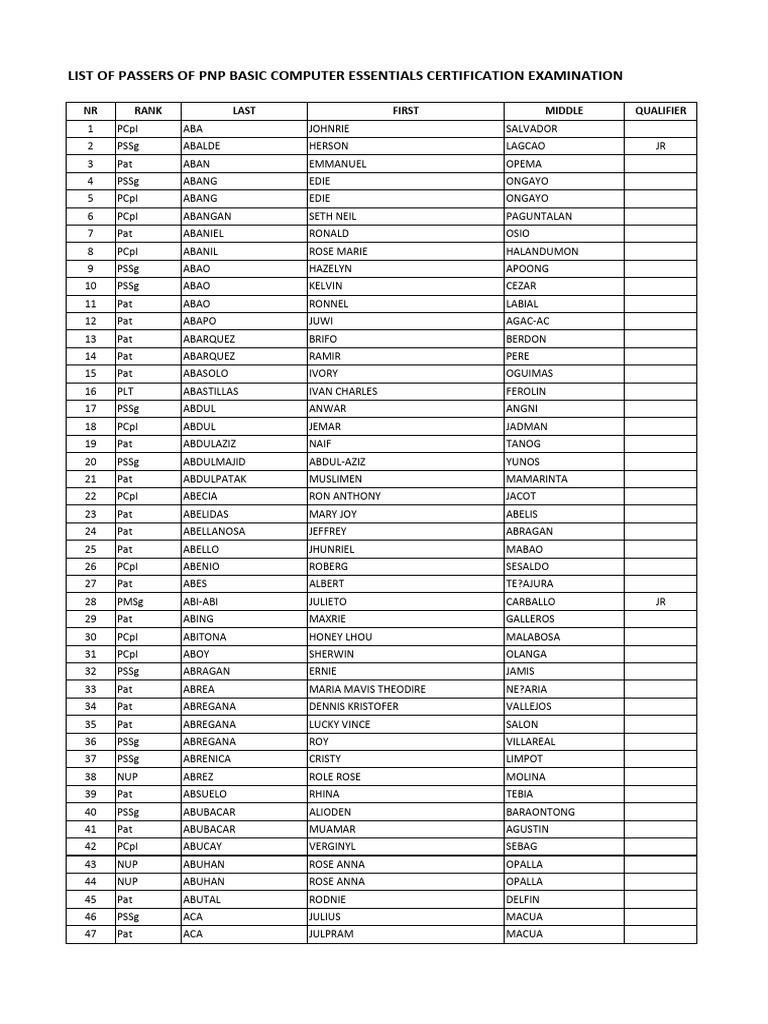 LIST OF PASSERS OF PNP BASIC COMPUTER ESSENTIALS CERTIFICATION EXAMINATION

| NR | RANK | LAST | FIRST | MIDDLE | QUALIFIER |
|---|---|---|---|---|---|
| 1 | PCpl | ABA | JOHNRIE | SALVADOR | |
| 2 | PSSg | ABALDE | HERSON | LAGCAO | JR |
| 3 | Pat | ABAN | EMMANUEL | OPEMA | |
| 4 | PSSg | ABANG | EDIE | ONGAYO | |
| 5 | PCpl | ABANG | EDIE | ONGAYO | |
| 6 | PCpl | ABANGAN | SETH NEIL | PAGUNTALAN | |
| 7 | Pat | ABANIEL | RONALD | OSIO | |
| 8 | PCpl | ABANIL | ROSE MARIE | HALANDUMON | |
| 9 | PSSg | ABAO | HAZELYN | APOONG | |
| 10 | PSSg | ABAO | KELVIN | CEZAR | |
| 11 | Pat | ABAO | RONNEL | LABIAL | |
| 12 | Pat | ABAPO | JUWI | AGAC-AC | |
| 13 | Pat | ABARQUEZ | BRIFO | BERDON | |
| 14 | Pat | ABARQUEZ | RAMIR | PERE | |
| 15 | Pat | ABASOLO | IVORY | OGUIMAS | |
| 16 | PLT | ABASTILLAS | IVAN CHARLES | FEROLIN | |
| 17 | PSSg | ABDUL | ANWAR | ANGNI | |
| 18 | PCpl | ABDUL | JEMAR | JADMAN | |
| 19 | Pat | ABDULAZIZ | NAIF | TANOG | |
| 20 | PSSg | ABDULMAJID | ABDUL-AZIZ | YUNOS | |
| 21 | Pat | ABDULPATAK | MUSLIMEN | MAMARINTA | |
| 22 | PCpl | ABECIA | RON ANTHONY | JACOT | |
| 23 | Pat | ABELIDAS | MARY JOY | ABELIS | |
| 24 | Pat | ABELLANOSA | JEFFREY | ABRAGAN | |
| 25 | Pat | ABELLO | JHUNRIEL | MABAO | |
| 26 | PCpl | ABENIO | ROBERG | SESALDO | |
| 27 | Pat | ABES | ALBERT | TE?AJURA | |
| 28 | PMSg | ABI-ABI | JULIETO | CARBALLO | JR |
| 29 | Pat | ABING | MAXRIE | GALLEROS | |
| 30 | PCpl | ABITONA | HONEY LHOU | MALABOSA | |
| 31 | PCpl | ABOY | SHERWIN | OLANGA | |
| 32 | PSSg | ABRAGAN | ERNIE | JAMIS | |
| 33 | Pat | ABREA | MARIA MAVIS THEODIRE | NE?ARIA | |
| 34 | Pat | ABREGANA | DENNIS KRISTOFER | VALLEJOS | |
| 35 | Pat | ABREGANA | LUCKY VINCE | SALON | |
| 36 | PSSg | ABREGANA | ROY | VILLAREAL | |
| 37 | PSSg | ABRENICA | CRISTY | LIMPOT | |
| 38 | NUP | ABREZ | ROLE ROSE | MOLINA | |
| 39 | Pat | ABSUELO | RHINA | TEBIA | |
| 40 | PSSg | ABUBACAR | ALIODEN | BARAONTONG | |
| 41 | Pat | ABUBACAR | MUAMAR | AGUSTIN | |
| 42 | PCpl | ABUCAY | VERGINYL | SEBAG | |
| 43 | NUP | ABUHAN | ROSE ANNA | OPALLA | |
| 44 | NUP | ABUHAN | ROSE ANNA | OPALLA | |
| 45 | Pat | ABUTAL | RODNIE | DELFIN | |
| 46 | PSSg | ACA | JULIUS | MACUA | |
| 47 | Pat | ACA | JULPRAM | MACUA | |